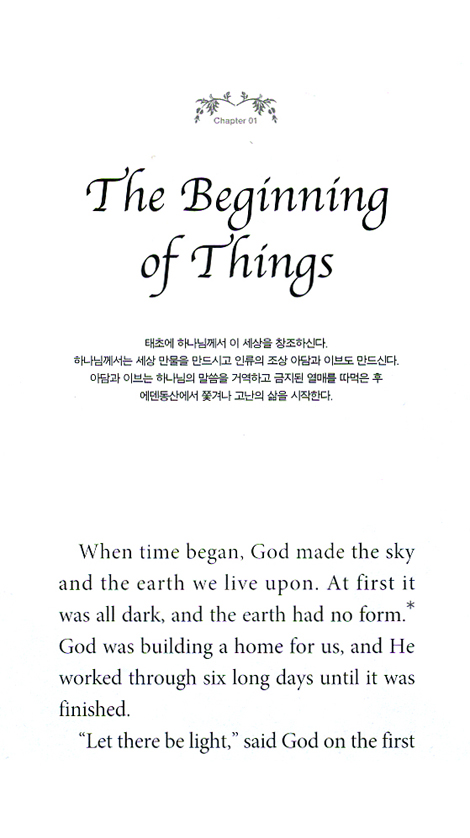 Chapter 01

The Beginning of Things

태초에 하나님께서 이 세상을 창조하신다. 하나님께서는 세상 만물을 만드시고 인류의 조상 아담과 이브도 만드신다. 아담과 이브는 하나님의 말씀을 거역하고 금지된 열매를 따먹은 후 에덴동산에서 쫓겨나 고난의 삶을 시작한다.

When time began, God made the sky and the earth we live upon. At first it was all dark, and the earth had no form.* God was building a home for us, and He worked through six long days until it was finished.

"Let there be light," said God on the first